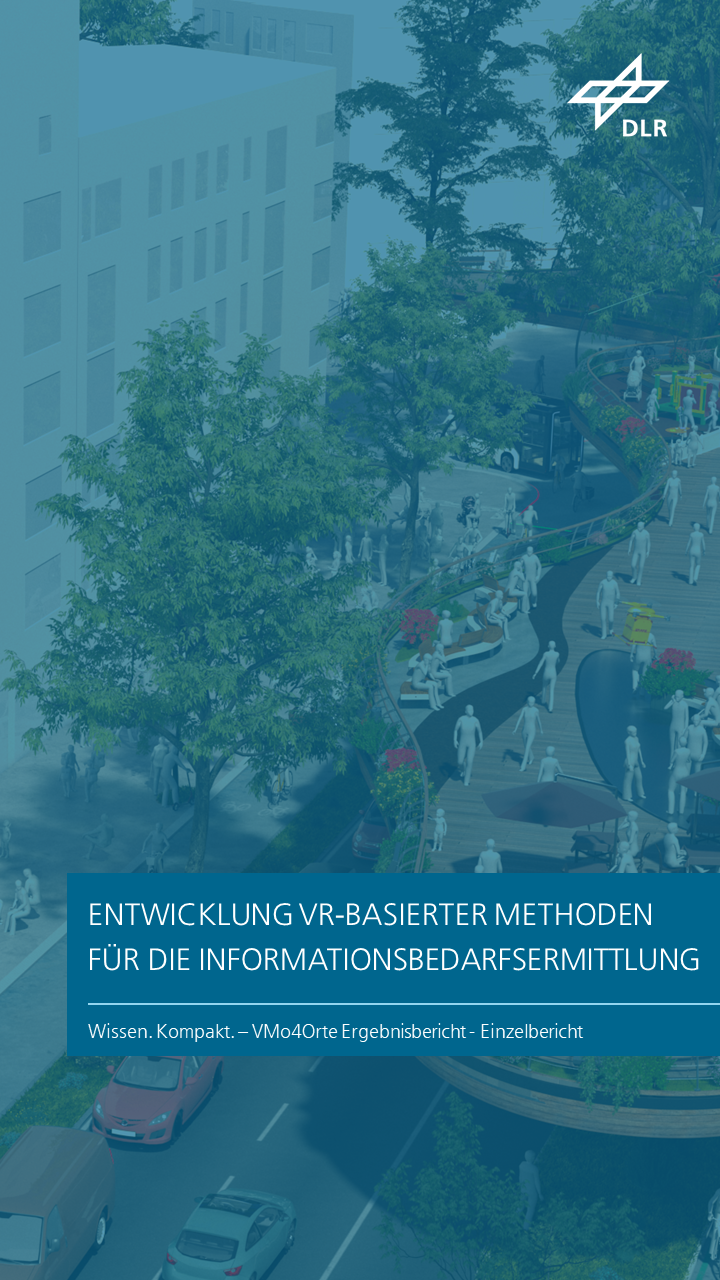 DLR

ENTWICKLUNG VR-BASIERTER METHODEN FÜR DIE INFORMATIONSBEDARFSERMITTLUNG

Wissen. Kompakt. – VMo4Orte Ergebnisbericht - Einzelbericht